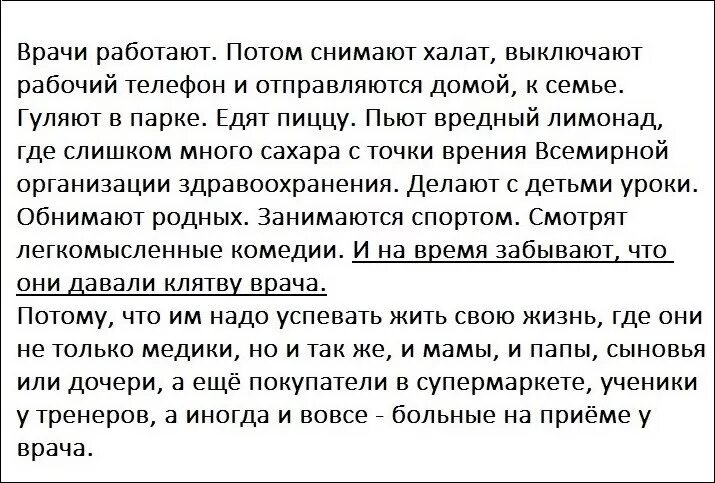 Врачи работают. Потом снимают халат, выключают рабочий телефон и отправляются домой, к семье. Гуляют в парке. Едят пиццу. Пьют вредный лимонад, где слишком много сахара с точки врения Всемирной организации здравоохранения. Делают с детьми уроки. Обнимают родных. Занимаются спортом. Смотрят легкомысленные комедии. И на время забывают, что они давали клятву врача.
Потому, что им надо успевать жить свою жизнь, где они не только медики, но и так же, и мамы, и папы, сыновья или дочери, а ещё покупатели в супермаркете, ученики у тренеров, а иногда и вовсе - больные на приёме у врача.